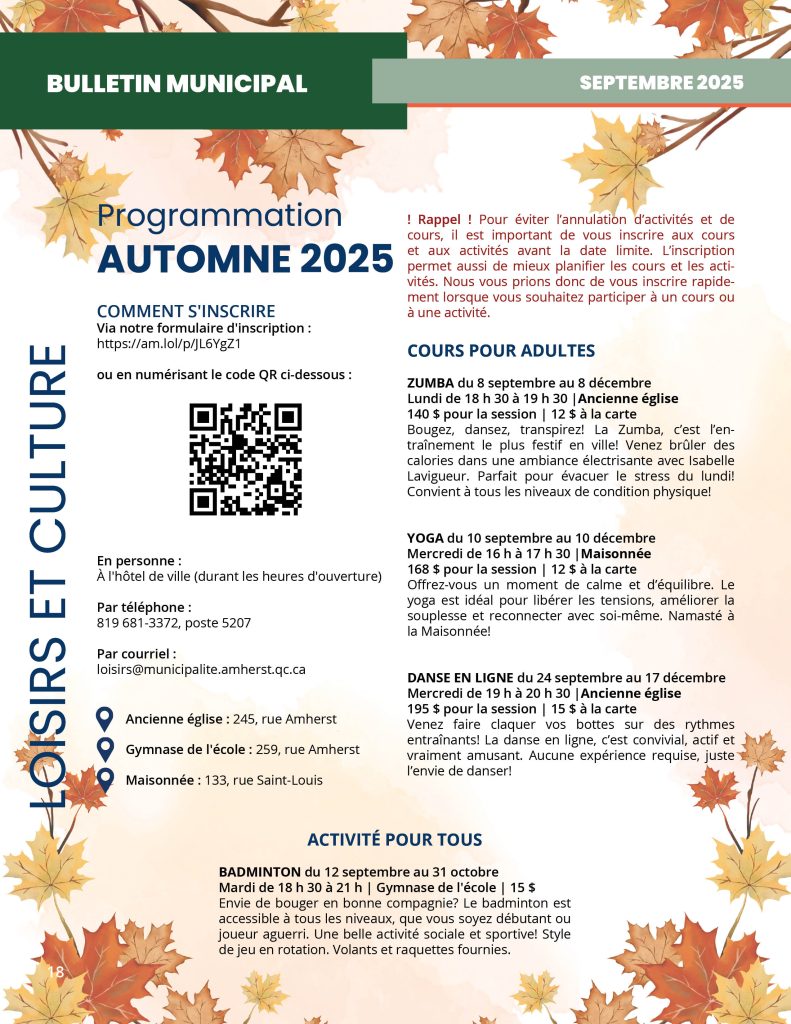 BULLETIN MUNICIPAL

SEPTEMBRE 2025

LOISIRS ET CULTURE

Programmation
AUTOMNE 2025

COMMENT S'INSCRIRE
Via notre formulaire d'inscription :
https://am.lol/p/JL6YgZ1

ou en numérisant le code QR ci-dessous :

En personne :
À l'hôtel de ville (durant les heures d'ouverture)

Par téléphone :
819 681-3372, poste 5207

Par courriel :
loisirs@municipalite.amherst.qc.ca

Ancienne église : 245, rue Amherst

Gymnase de l'école : 259, rue Amherst

Maisonnée : 133, rue Saint-Louis

! Rappel ! Pour éviter l'annulation d'activités et de cours, il est important de vous inscrire aux cours et aux activités avant la date limite. L'inscription permet aussi de mieux planifier les cours et les activités. Nous vous prions donc de vous inscrire rapidement lorsque vous souhaitez participer à un cours ou à une activité.

COURS POUR ADULTES

ZUMBA du 8 septembre au 8 décembre
Lundi de 18 h 30 à 19 h 30 |Ancienne église
140 $ pour la session | 12 $ à la carte
Bougez, dansez, transpirez! La Zumba, c'est l'entraînement le plus festif en ville! Venez brûler des calories dans une ambiance électrisante avec Isabelle Lavigueur. Parfait pour évacuer le stress du lundi! Convient à tous les niveaux de condition physique!

YOGA du 10 septembre au 10 décembre
Mercredi de 16 h à 17 h 30 |Maisonnée
168 $ pour la session | 12 $ à la carte
Offrez-vous un moment de calme et d'équilibre. Le yoga est idéal pour libérer les tensions, améliorer la souplesse et reconnecter avec soi-même. Namasté à la Maisonnée!

DANSE EN LIGNE du 24 septembre au 17 décembre
Mercredi de 19 h à 20 h 30 |Ancienne église
195 $ pour la session | 15 $ à la carte
Venez faire claquer vos bottes sur des rythmes entraînants! La danse en ligne, c'est convivial, actif et vraiment amusant. Aucune expérience requise, juste l'envie de danser!

ACTIVITÉ POUR TOUS

BADMINTON du 12 septembre au 31 octobre
Mardi de 18 h 30 à 21 h | Gymnase de l'école | 15 $
Envie de bouger en bonne compagnie? Le badminton est accessible à tous les niveaux, que vous soyez débutant ou joueur aguerri. Une belle activité sociale et sportive! Style de jeu en rotation. Volants et raquettes fournies.

18